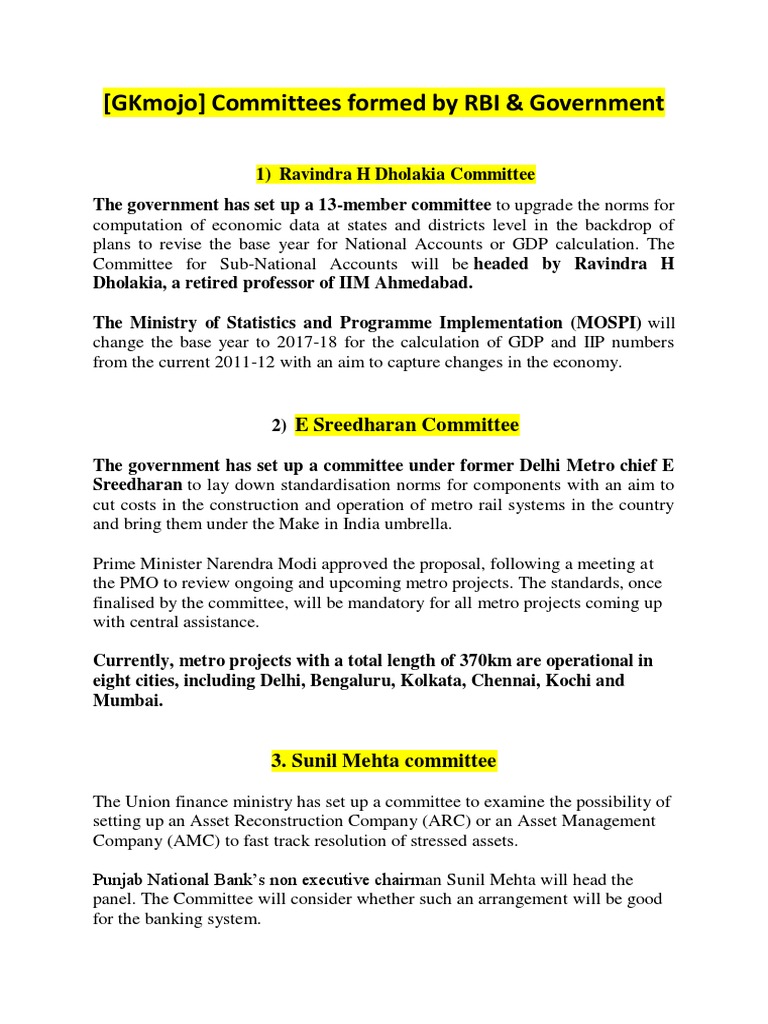 [GKmojo] Committees formed by RBI & Government

1) Ravindra H Dholakia Committee

The government has set up a 13-member committee to upgrade the norms for computation of economic data at states and districts level in the backdrop of plans to revise the base year for National Accounts or GDP calculation. The Committee for Sub-National Accounts will be headed by Ravindra H Dholakia, a retired professor of IIM Ahmedabad.

The Ministry of Statistics and Programme Implementation (MOSPI) will change the base year to 2017-18 for the calculation of GDP and IIP numbers from the current 2011-12 with an aim to capture changes in the economy.

2) E Sreedharan Committee

The government has set up a committee under former Delhi Metro chief E Sreedharan to lay down standardisation norms for components with an aim to cut costs in the construction and operation of metro rail systems in the country and bring them under the Make in India umbrella.

Prime Minister Narendra Modi approved the proposal, following a meeting at the PMO to review ongoing and upcoming metro projects. The standards, once finalised by the committee, will be mandatory for all metro projects coming up with central assistance.

Currently, metro projects with a total length of 370km are operational in eight cities, including Delhi, Bengaluru, Kolkata, Chennai, Kochi and Mumbai.

3. Sunil Mehta committee

The Union finance ministry has set up a committee to examine the possibility of setting up an Asset Reconstruction Company (ARC) or an Asset Management Company (AMC) to fast track resolution of stressed assets.

Punjab National Bank's non executive chairman Sunil Mehta will head the panel. The Committee will consider whether such an arrangement will be good for the banking system.